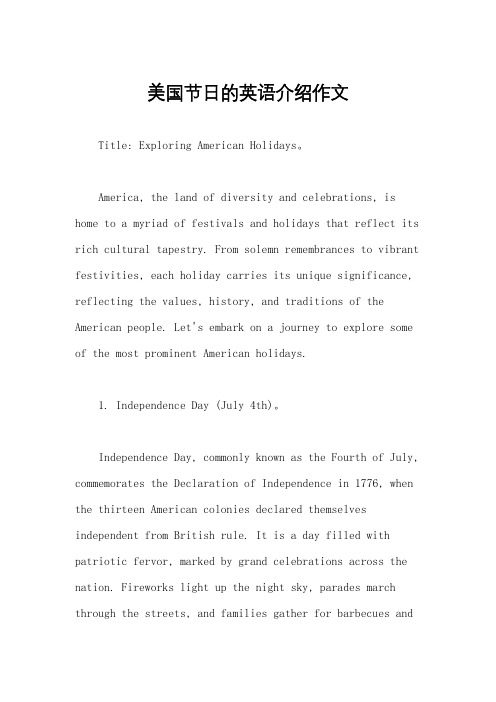 美国节日的英语介绍作文

Title: Exploring American Holidays。

America, the land of diversity and celebrations, is home to a myriad of festivals and holidays that reflect its rich cultural tapestry. From solemn remembrances to vibrant festivities, each holiday carries its unique significance, reflecting the values, history, and traditions of the American people. Let's embark on a journey to explore some of the most prominent American holidays.

1. Independence Day (July 4th)。

Independence Day, commonly known as the Fourth of July, commemorates the Declaration of Independence in 1776, when the thirteen American colonies declared themselves independent from British rule. It is a day filled with patriotic fervor, marked by grand celebrations across the nation. Fireworks light up the night sky, parades march through the streets, and families gather for barbecues and